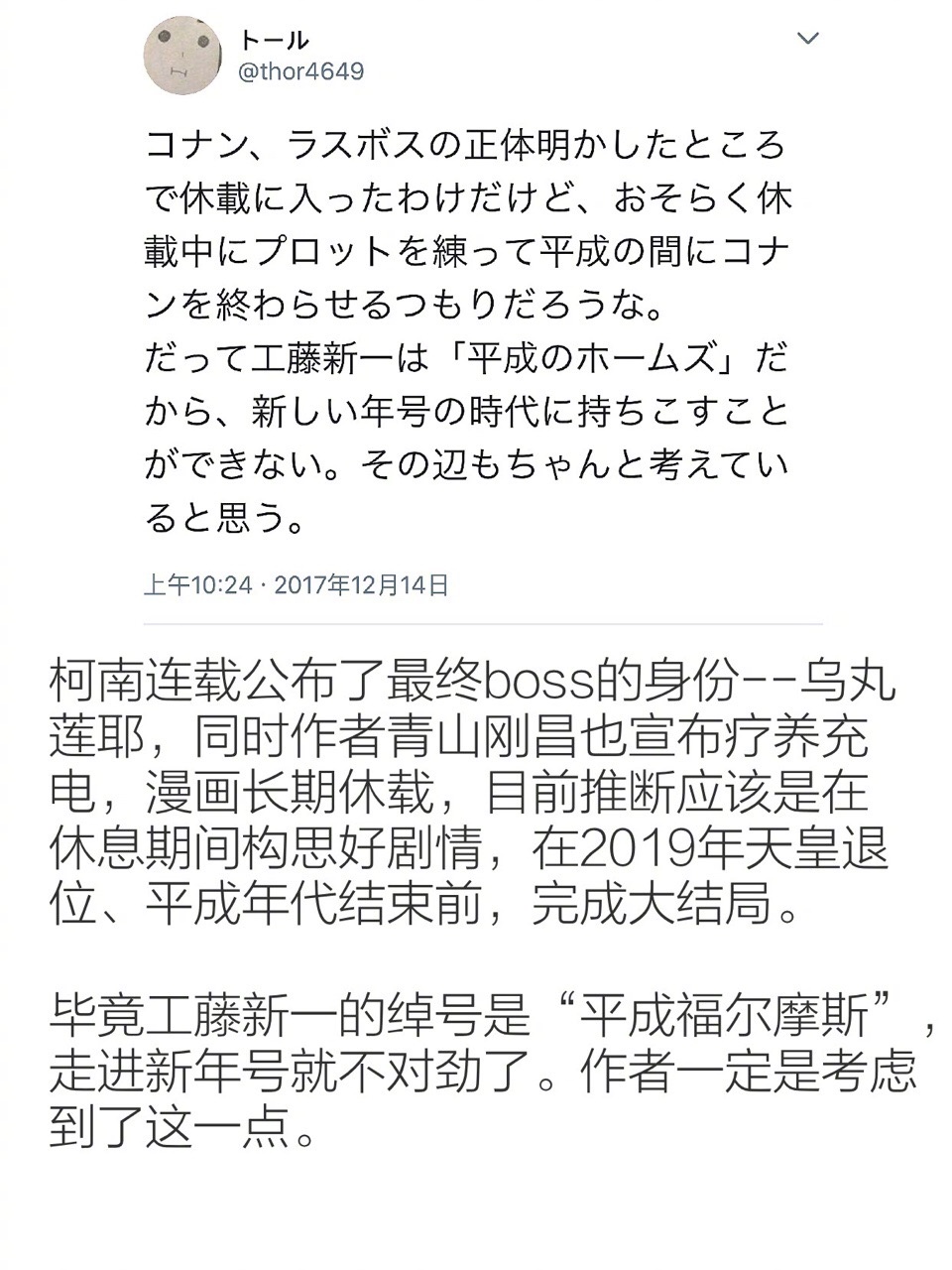 トール
@thor4649

コナン、ラスボスの正体明かしたところで休載に入ったわけだけど、おそらく休載中にプロットを練って平成の間にコナンを終わらせるつもりだろうな。
だって工藤新一は「平成のホームズ」だから、新しい年号の時代に持ちこすことができない。その辺もちゃんと考えていると思う。

上午10:24 · 2017年12月14日

柯南连载公布了最终boss的身份--乌丸莲耶，同时作者青山刚昌也宣布疗养充电，漫画长期休载，目前推断应该是在休息期间构思好剧情，在2019年天皇退位、平成年代结束前，完成大结局。

毕竟工藤新一的绰号是“平成福尔摩斯”，走进新年号就不对劲了。作者一定是考虑到了这一点。